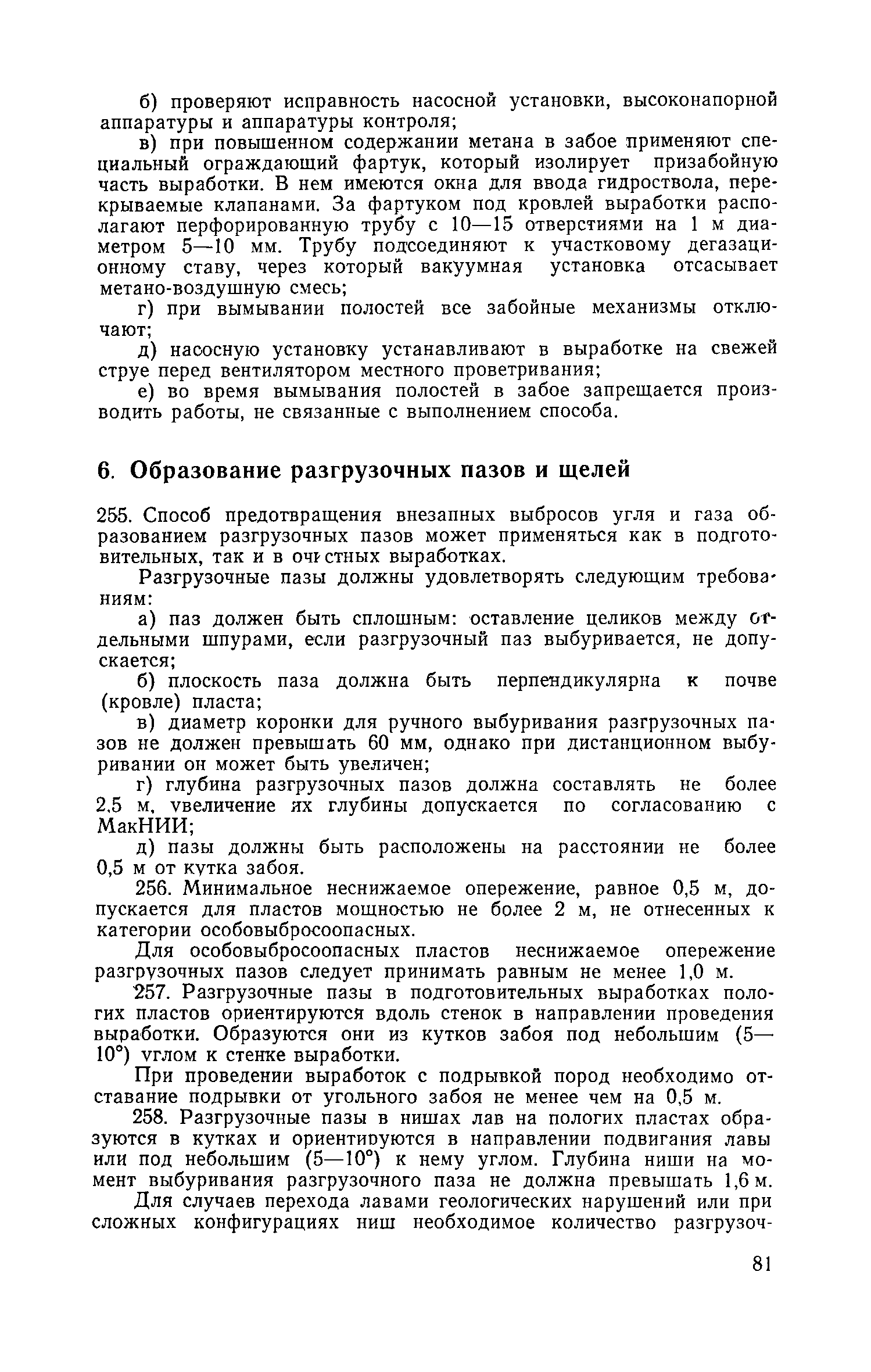 б) проверяют исправность насосной установки, высоконапорной аппаратуры и аппаратуры контроля;

в) при повышенном содержании метана в забое применяют специальный ограждающий фартук, который изолирует призабойную часть выработки. В нем имеются окна для ввода гидроствола, перекрываемые клапанами. За фартуком под кровлей выработки располагают перфорированную трубу с 10—15 отверстиями на 1 м диаметром 5—10 мм. Трубу подсоединяют к участковому дегазационному ставу, через который вакуумная установка отсасывает метано-воздушную смесь;

г) при вымывании полостей все забойные механизмы отключают;

д) насосную установку устанавливают в выработке на свежей струе перед вентилятором местного проветривания;

е) во время вымывания полостей в забое запрещается производить работы, не связанные с выполнением способа.

6. Образование разгрузочных пазов и щелей

255. Способ предотвращения внезапных выбросов угля и газа образованием разгрузочных пазов может применяться как в подготовительных, так и в очистных выработках.

Разгрузочные пазы должны удовлетворять следующим требованиям:

а) паз должен быть сплошным: оставление целиков между отдельными шпурами, если разгрузочный паз выбуривается, не допускается;

б) плоскость паза должна быть перпендикулярна к почве (кровле) пласта;

в) диаметр коронки для ручного выбуривания разгрузочных пазов не должен превышать 60 мм, однако при дистанционном выбуривании он может быть увеличен;

г) глубина разгрузочных пазов должна составлять не более 2,5 м, увеличение их глубины допускается по согласованию с МакНИИ;

д) пазы должны быть расположены на расстоянии не более 0,5 м от кутка забоя.

256. Минимальное неснижаемое опережение, равное 0,5 м, допускается для пластов мощностью не более 2 м, не отнесенных к категории особовыбросоопасных.

Для особовыбросоопасных пластов неснижаемое опережение разгрузочных пазов следует принимать равным не менее 1,0 м.

257. Разгрузочные пазы в подготовительных выработках пологих пластов ориентируются вдоль стенок в направлении проведения выработки. Образуются они из кутков забоя под небольшим (5—10°) углом к стенке выработки.

При проведении выработок с подрывкой пород необходимо отставание подрывки от угольного забоя не менее чем на 0,5 м.

258. Разгрузочные пазы в нишах лав на пологих пластах образуются в кутках и ориентируются в направлении подвигания лавы или под небольшим (5—10°) к нему углом. Глубина ниши на момент выбуривания разгрузочного паза не должна превышать 1,6 м.

Для случаев перехода лавами геологических нарушений или при сложных конфигурациях ниш необходимое количество разгрузоч-

81